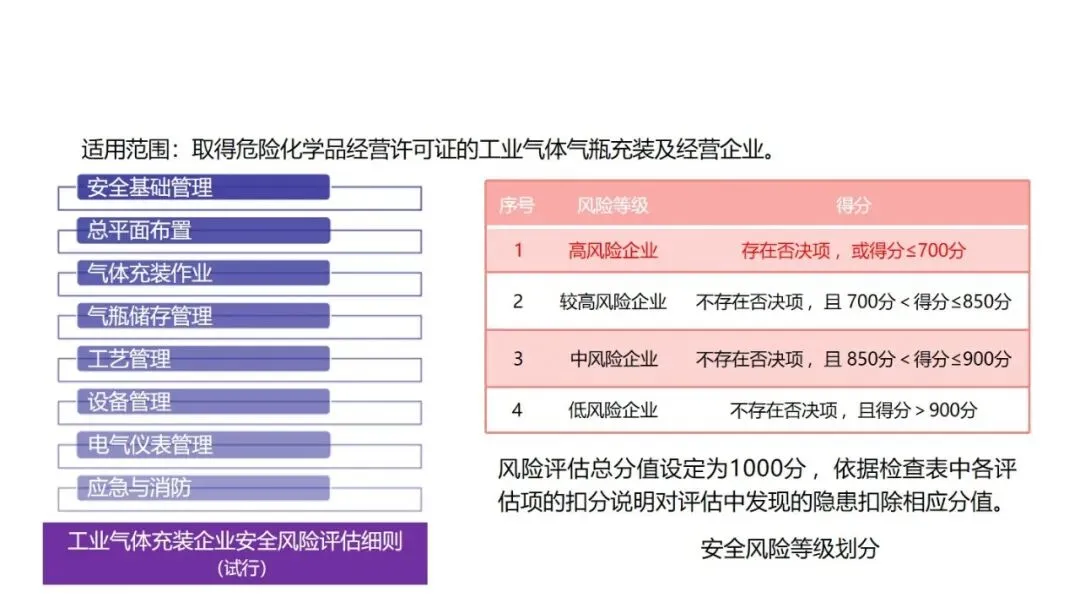 适用范围：取得危险化学品经营许可证的工业气体气瓶充装及经营企业。

安全基础管理
总平面布置
气体充装作业
气瓶储存管理
工艺管理
设备管理
电气仪表管理
应急与消防

工业气体充装企业安全风险评估细则
（试行）

| 序号 | 风险等级 | 得分 |
|---|---|---|
| 1 | 高风险企业 | 存在否决项，或得分≤700分 |
| 2 | 较高风险企业 | 不存在否决项，且 700分＜得分≤850分 |
| 3 | 中风险企业 | 不存在否决项，且 850分＜得分≤900分 |
| 4 | 低风险企业 | 不存在否决项，且得分＞900分 |

风险评估总分值设定为1000分，依据检查表中各评估项的扣分说明对评估中发现的隐患扣除相应分值。

安全风险等级划分